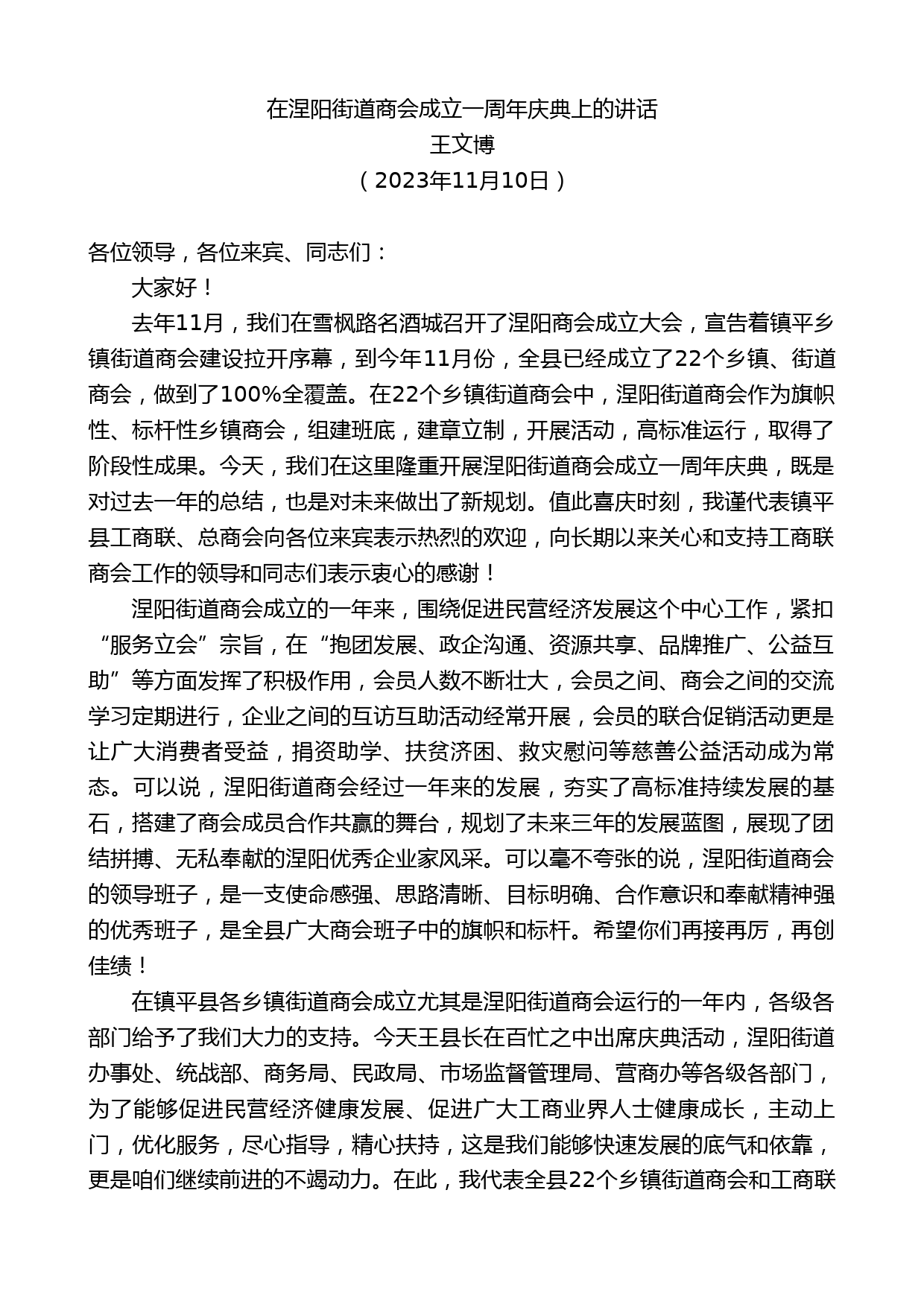 在涅阳街道商会成立一周年庆典上的讲话
王文博
（2023年11月10日）

各位领导，各位来宾、同志们：

大家好！

去年11月，我们在雪枫路名酒城召开了涅阳商会成立大会，宣告着镇平乡镇街道商会建设拉开序幕，到今年11月份，全县已经成立了22个乡镇、街道商会，做到了100%全覆盖。在22个乡镇街道商会中，涅阳街道商会作为旗帜性、标杆性乡镇商会，组建班底，建章立制，开展活动，高标准运行，取得了阶段性成果。今天，我们在这里隆重开展涅阳街道商会成立一周年庆典，既是对过去一年的总结，也是对未来做出了新规划。值此喜庆时刻，我谨代表镇平县工商联、总商会向各位来宾表示热烈的欢迎，向长期以来关心和支持工商联商会工作的领导和同志们表示衷心的感谢！

涅阳街道商会成立的一年来，围绕促进民营经济发展这个中心工作，紧扣“服务立会”宗旨，在“抱团发展、政企沟通、资源共享、品牌推广、公益互助”等方面发挥了积极作用，会员人数不断壮大，会员之间、商会之间的交流学习定期进行，企业之间的互访互助活动经常开展，会员的联合促销活动更是让广大消费者受益，捐资助学、扶贫济困、救灾慰问等慈善公益活动成为常态。可以说，涅阳街道商会经过一年来的发展，夯实了高标准持续发展的基石，搭建了商会成员合作共赢的舞台，规划了未来三年的发展蓝图，展现了团结拼搏、无私奉献的涅阳优秀企业家风采。可以毫不夸张的说，涅阳街道商会的领导班子，是一支使命感强、思路清晰、目标明确、合作意识和奉献精神强的优秀班子，是全县广大商会班子中的旗帜和标杆。希望你们再接再厉，再创佳绩！

在镇平县各乡镇街道商会成立尤其是涅阳街道商会运行的一年内，各级各部门给予了我们大力的支持。今天王县长在百忙之中出席庆典活动，涅阳街道办事处、统战部、商务局、民政局、市场监督管理局、营商办等各级各部门，为了能够促进民营经济健康发展、促进广大工商业界人士健康成长，主动上门，优化服务，尽心指导，精心扶持，这是我们能够快速发展的底气和依靠，更是咱们继续前进的不竭动力。在此，我代表全县22个乡镇街道商会和工商联